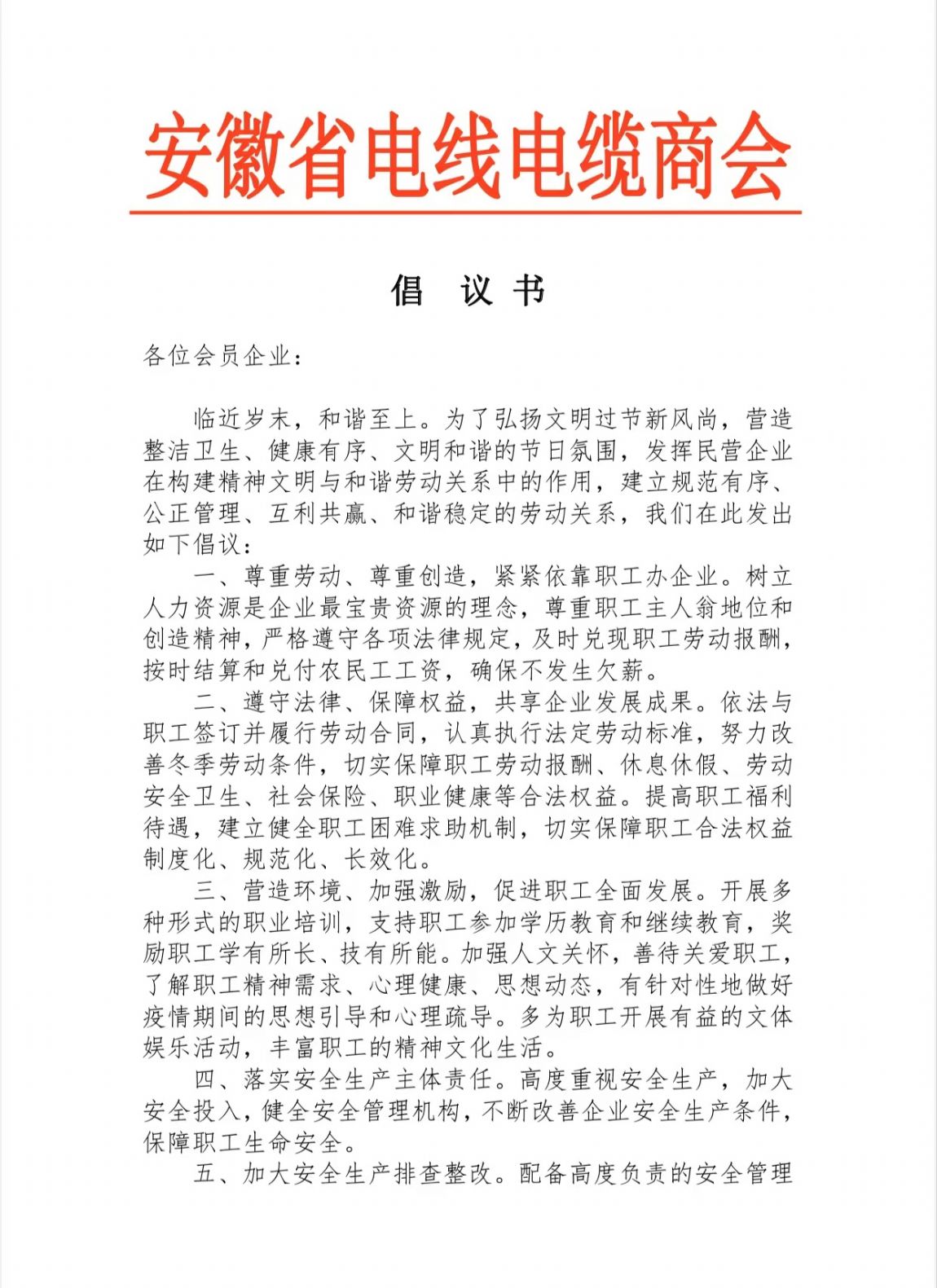 安徽省电线电缆商会

倡 议 书

各位会员企业：

临近岁末，和谐至上。为了弘扬文明过节新风尚，营造整洁卫生、健康有序、文明和谐的节日氛围，发挥民营企业在构建精神文明与和谐劳动关系中的作用，建立规范有序、公正管理、互利共赢、和谐稳定的劳动关系，我们在此发出如下倡议：

一、尊重劳动、尊重创造，紧紧依靠职工办企业。树立人力资源是企业最宝贵资源的理念，尊重职工主人翁地位和创造精神，严格遵守各项法律规定，及时兑现职工劳动报酬，按时结算和兑付农民工工资，确保不发生欠薪。

二、遵守法律、保障权益，共享企业发展成果。依法与职工签订并履行劳动合同，认真执行法定劳动标准，努力改善冬季劳动条件，切实保障职工劳动报酬、休息休假、劳动安全卫生、社会保险、职业健康等合法权益。提高职工福利待遇，建立健全职工困难求助机制，切实保障职工合法权益制度化、规范化、长效化。

三、营造环境、加强激励，促进职工全面发展。开展多种形式的职业培训，支持职工参加学历教育和继续教育，奖励职工学有所长、技有所能。加强人文关怀，善待关爱职工，了解职工精神需求、心理健康、思想动态，有针对性地做好疫情期间的思想引导和心理疏导。多为职工开展有益的文体娱乐活动，丰富职工的精神文化生活。

四、落实安全生产主体责任。高度重视安全生产，加大安全投入，健全安全管理机构，不断改善企业安全生产条件，保障职工生命安全。

五、加大安全生产排查整改。配备高度负责的安全管理